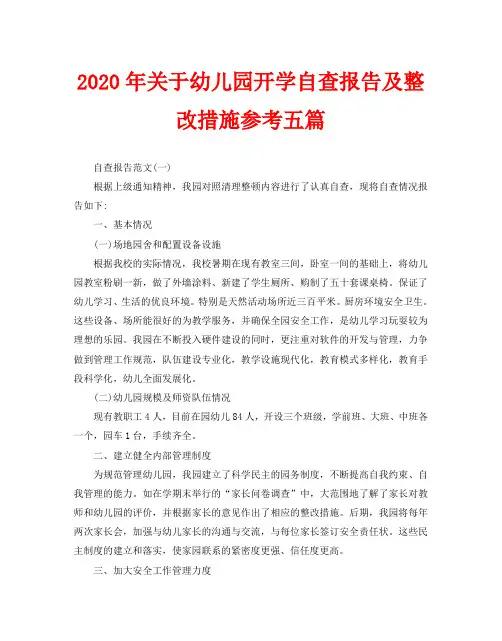 2020 年关于幼儿园开学自查报告及整改措施参考五篇

自查报告范文(一)

根据上级通知精神，我园对照清理整顿内容进行了认真自查，现将自查情况报告如下：

一、基本情况

(一)场地园舍和配置设备设施

根据我校的实际情况，我校暑期在现有教室三间，卧室一间的基础上，将幼儿园教室粉刷一新，做了外墙涂料、新建了学生厕所、购制了五十套课桌椅。保证了幼儿学习、生活的优良环境。特别是天然活动场所近三百平米。厨房环境安全卫生。这些设备、场所能很好的为教学服务，并确保全园安全工作，是幼儿学习玩耍较为理想的乐园。我园在不断投入硬件建设的同时，更注重对软件的开发与管理，力争做到管理工作规范，队伍建设专业化，教学设施现代化，教育模式多样化，教育手段科学化，幼儿全面发展化。

(二)幼儿园规模及师资队伍情况

现有教职工 4 人，目前在园幼儿 84 人，开设三个班级，学前班、大班、中班各一个，园车 1 台，手续齐全。

二、建立健全内部管理制度

为规范管理幼儿园，我园建立了科学民主的园务制度，不断提高自我约束、自我管理的能力。如在学期末举行的“家长问卷调查”中，大范围地了解了家长对教师和幼儿园的评价，并根据家长的意见作出了相应的整改措施。后期，我园将每年两次家长会，加强与幼儿家长的沟通与交流，与每位家长签订安全责任状。这些民主制度的建立和落实，使家园联系的紧密度更强、信任度更高。

三、加大安全工作管理力度